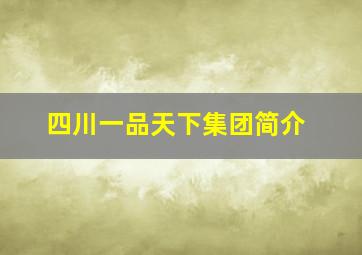 四川一品天下集团简介